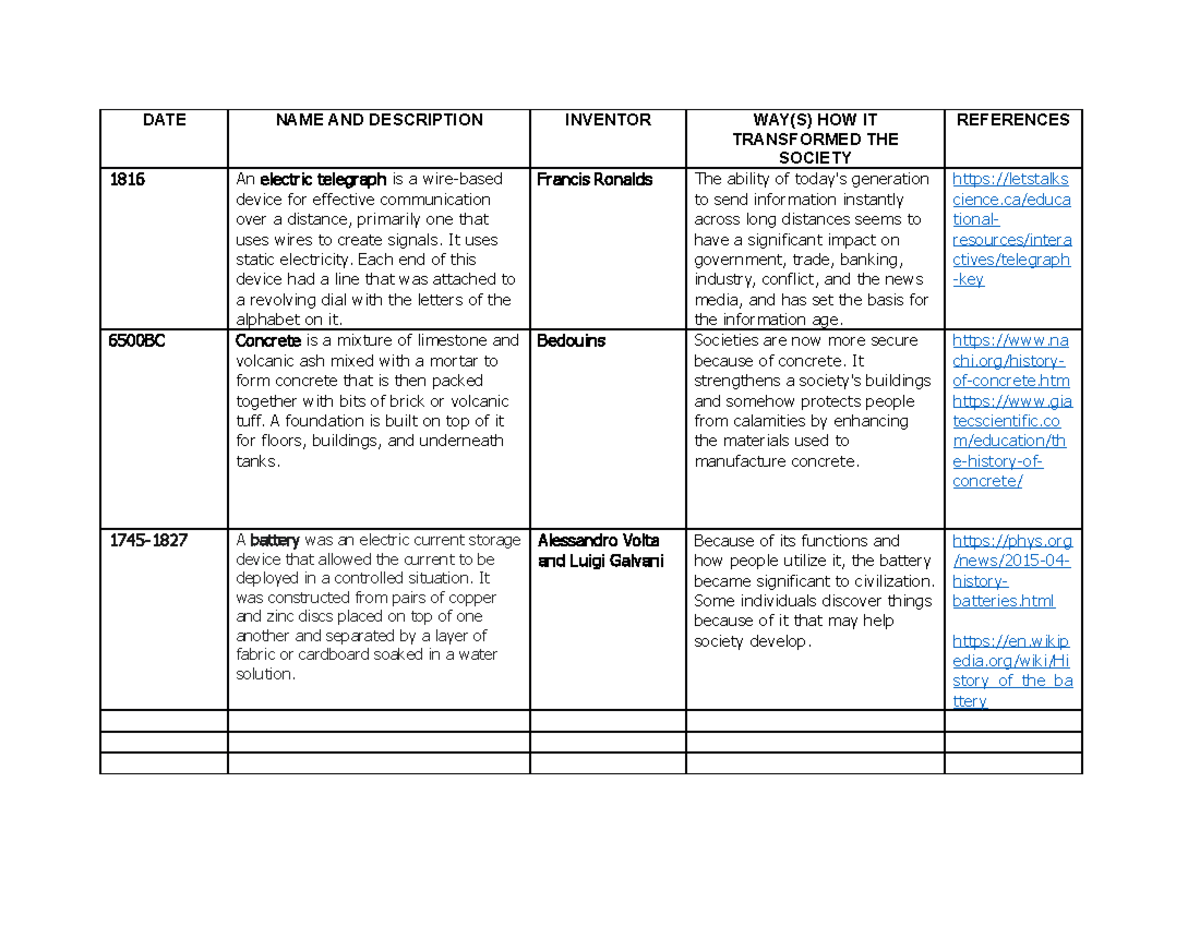 | DATE | NAME AND DESCRIPTION | INVENTOR | WAY(S) HOW IT TRANSFORMED THE SOCIETY | REFERENCES |
|---|---|---|---|---|
| 1816 | An electric telegraph is a wire-based device for effective communication over a distance, primarily one that uses wires to create signals. It uses static electricity. Each end of this device had a line that was attached to a revolving dial with the letters of the alphabet on it. | Francis Ronalds | The ability of today's generation to send information instantly across long distances seems to have a significant impact on government, trade, banking, industry, conflict, and the news media, and has set the basis for the information age. | https://letstalkscience.ca/educational-resources/interactives/telegraph-key |
| 6500BC | Concrete is a mixture of limestone and volcanic ash mixed with a mortar to form concrete that is then packed together with bits of brick or volcanic tuff. A foundation is built on top of it for floors, buildings, and underneath tanks. | Bedouins | Societies are now more secure because of concrete. It strengthens a society's buildings and somehow protects people from calamities by enhancing the materials used to manufacture concrete. | https://www.nachi.org/history-of-concrete.htm https://www.giatecscientific.com/education/the-history-of-concrete/ |
| 1745-1827 | A battery was an electric current storage device that allowed the current to be deployed in a controlled situation. It was constructed from pairs of copper and zinc discs placed on top of one another and separated by a layer of fabric or cardboard soaked in a water solution. | Alessandro Volta and Luigi Galvani | Because of its functions and how people utilize it, the battery became significant to civilization. Some individuals discover things because of it that may help society develop. | https://phys.org/news/2015-04-history-batteries.html https://en.wikipedia.org/wiki/History_of_the_battery |
| | | | | |
| | | | | |
| | | | | |